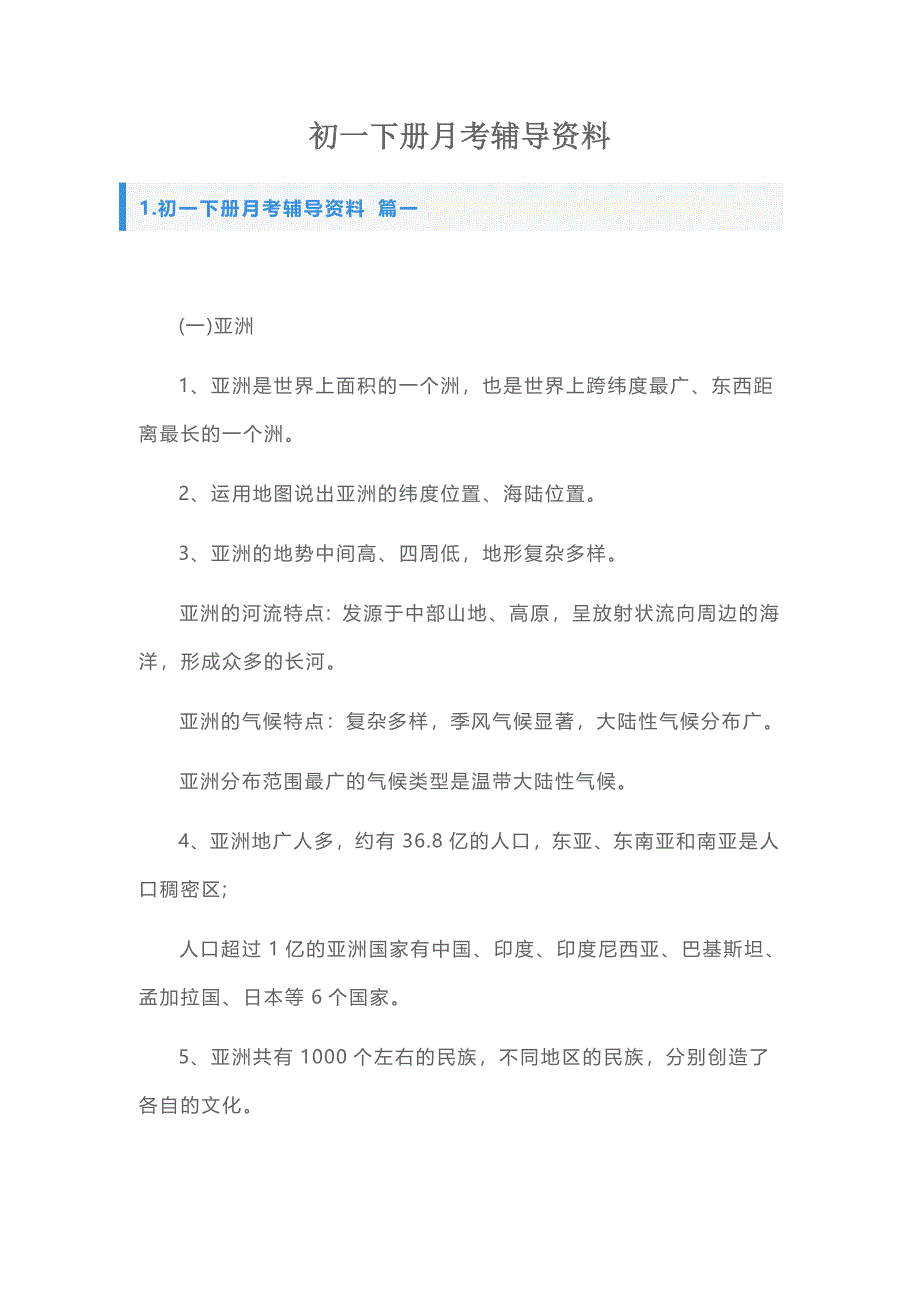 初一下册月考辅导资料

1.初一下册月考辅导资料 篇一

(一)亚洲

1、亚洲是世界上面积的一个洲，也是世界上跨纬度最广、东西距离最长的一个洲。

2、运用地图说出亚洲的纬度位置、海陆位置。

3、亚洲的地势中间高、四周低，地形复杂多样。

亚洲的河流特点：发源于中部山地、高原，呈放射状流向周边的海洋，形成众多的长河。

亚洲的气候特点：复杂多样，季风气候显著，大陆性气候分布广。

亚洲分布范围最广的气候类型是温带大陆性气候。

4、亚洲地广人多，约有 36.8 亿的人口，东亚、东南亚和南亚是人口稠密区;

人口超过 1 亿的亚洲国家有中国、印度、印度尼西亚、巴基斯坦、孟加拉国、日本等 6 个国家。

5、亚洲共有 1000 个左右的民族，不同地区的民族，分别创造了各自的文化。